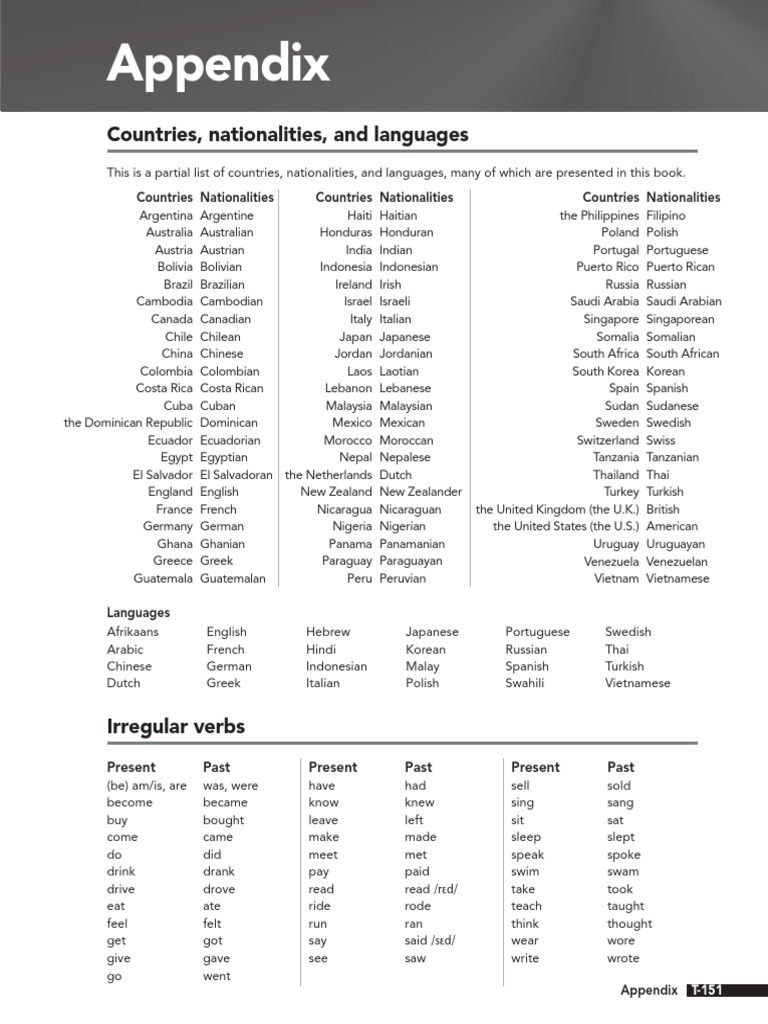 Appendix

Countries, nationalities, and languages

This is a partial list of countries, nationalities, and languages, many of which are presented in this book.

| Countries | Nationalities |
|---|---|
| Argentina | Argentine |
| Australia | Australian |
| Austria | Austrian |
| Bolivia | Bolivian |
| Brazil | Brazilian |
| Cambodia | Cambodian |
| Canada | Canadian |
| Chile | Chilean |
| China | Chinese |
| Colombia | Colombian |
| Costa Rica | Costa Rican |
| Cuba | Cuban |
| the Dominican Republic | Dominican |
| Ecuador | Ecuadorian |
| Egypt | Egyptian |
| El Salvador | El Salvadoran |
| England | English |
| France | French |
| Germany | German |
| Ghana | Ghanian |
| Greece | Greek |
| Guatemala | Guatemalan |

| Countries | Nationalities |
|---|---|
| Haiti | Haitian |
| Honduras | Honduran |
| India | Indian |
| Indonesia | Indonesian |
| Ireland | Irish |
| Israel | Israeli |
| Italy | Italian |
| Japan | Japanese |
| Jordan | Jordanian |
| Laos | Laotian |
| Lebanon | Lebanese |
| Malaysia | Malaysian |
| Mexico | Mexican |
| Morocco | Moroccan |
| Nepal | Nepalese |
| the Netherlands | Dutch |
| New Zealand | New Zealander |
| Nicaragua | Nicaraguan |
| Nigeria | Nigerian |
| Panama | Panamanian |
| Paraguay | Paraguayan |
| Peru | Peruvian |

| Countries | Nationalities |
|---|---|
| the Philippines | Filipino |
| Poland | Polish |
| Portugal | Portuguese |
| Puerto Rico | Puerto Rican |
| Russia | Russian |
| Saudi Arabia | Saudi Arabian |
| Singapore | Singaporean |
| Somalia | Somalian |
| South Africa | South African |
| South Korea | Korean |
| Spain | Spanish |
| Sudan | Sudanese |
| Sweden | Swedish |
| Switzerland | Swiss |
| Tanzania | Tanzanian |
| Thailand | Thai |
| Turkey | Turkish |
| the United Kingdom (the U.K.) | British |
| the United States (the U.S.) | American |
| Uruguay | Uruguayan |
| Venezuela | Venezuelan |
| Vietnam | Vietnamese |

Languages

Afrikaans
Arabic
Chinese
Dutch

English
French
German
Greek

Hebrew
Hindi
Indonesian
Italian

Japanese
Korean
Malay
Polish

Portuguese
Russian
Spanish
Swahili

Swedish
Thai
Turkish
Vietnamese

Irregular verbs

| Present | Past |
|---|---|
| (be) am/is, are | was, were |
| become | became |
| buy | bought |
| come | came |
| do | did |
| drink | drank |
| drive | drove |
| eat | ate |
| feel | felt |
| get | got |
| give | gave |
| go | went |

| Present | Past |
|---|---|
| have | had |
| know | knew |
| leave | left |
| make | made |
| meet | met |
| pay | paid |
| read | read /rɛd/ |
| ride | rode |
| run | ran |
| say | said /sɛd/ |
| see | saw |

| Present | Past |
|---|---|
| sell | sold |
| sing | sang |
| sit | sat |
| sleep | slept |
| speak | spoke |
| swim | swam |
| take | took |
| teach | taught |
| think | thought |
| wear | wore |
| write | wrote |

Appendix T-151